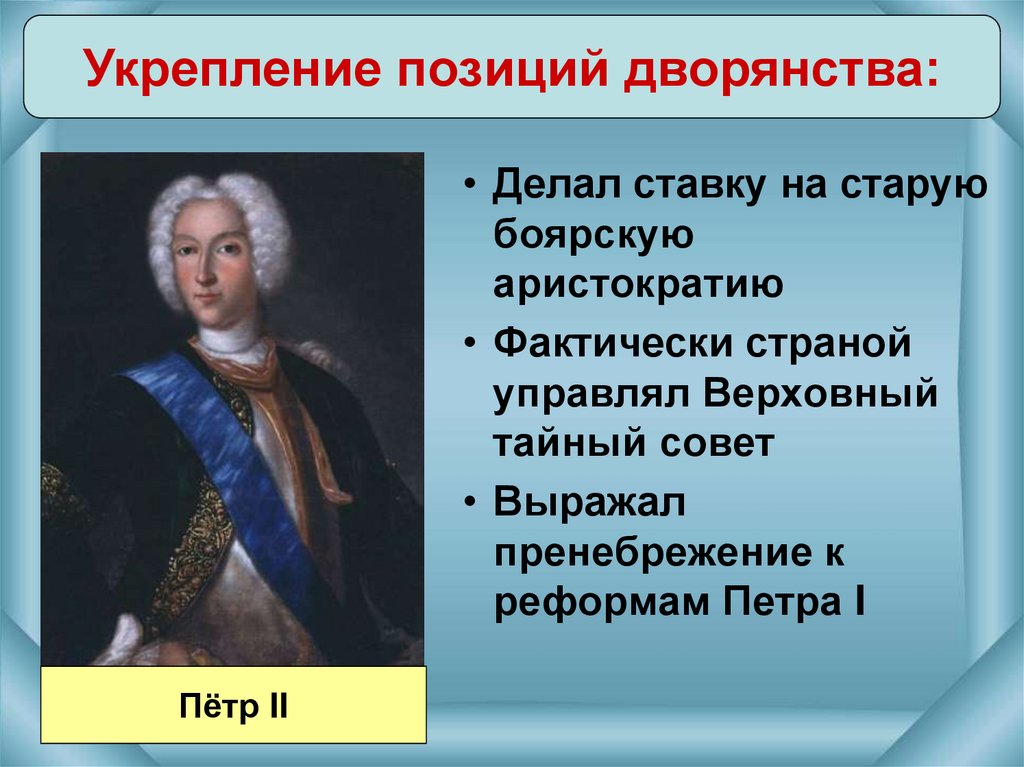 Укрепление позиций дворянства:

Пётр II

• Делал ставку на старую боярскую аристократию
• Фактически страной управлял Верховный тайный совет
• Выражал пренебрежение к реформам Петра I